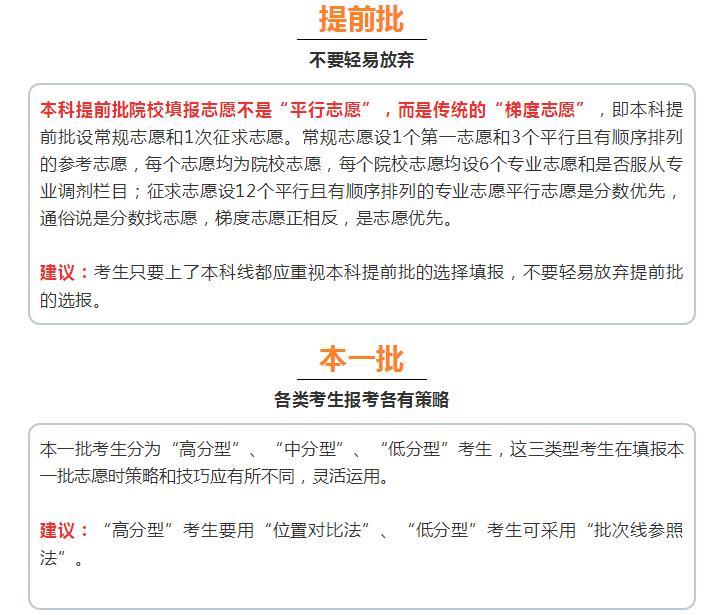 提前批

不要轻易放弃

本科提前批院校填报志愿不是“平行志愿”，而是传统的“梯度志愿”，即本科提前批设常规志愿和1次征求志愿。常规志愿设1个第一志愿和3个平行且有顺序排列的参考志愿，每个志愿均为院校志愿，每个院校志愿均设6个专业志愿和是否服从专业调剂栏目；征求志愿设12个平行且有顺序排列的专业志愿平行志愿是分数优先，通俗说是分数找志愿，梯度志愿正相反，是志愿优先。

建议：考生只要上了本科线都应重视本科提前批的选择填报，不要轻易放弃提前批的选报。

本一批

各类考生报考各有策略

本一批考生分为“高分型”、“中分型”、“低分型”考生，这三类型考生在填报本一批志愿时策略和技巧应有所不同，灵活运用。

建议：“高分型”考生要用“位置对比法”、“低分型”考生可采用“批次线参照法”。